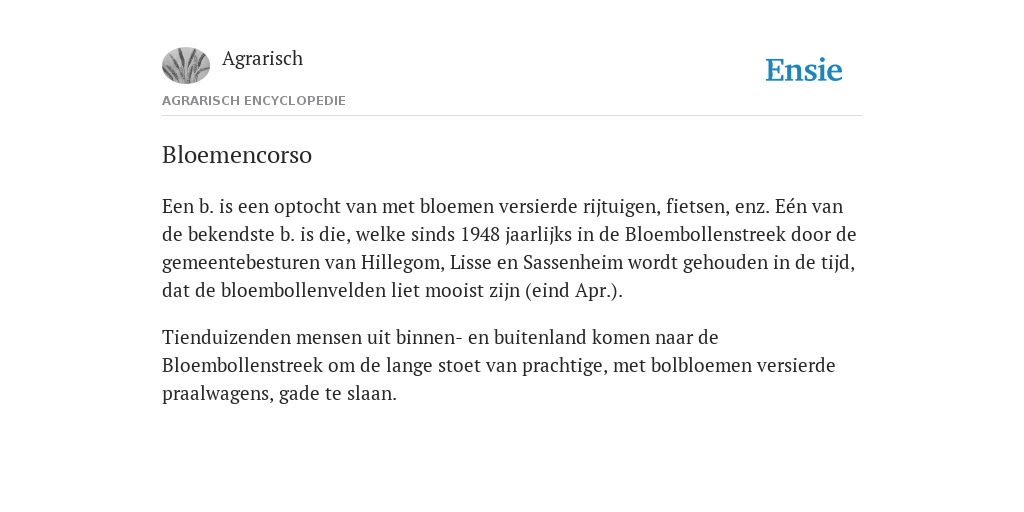 Agrarisch

Ensie

AGRARISCH ENCYCLOPEDIE

Bloemencorso

Een b. is een optocht van met bloemen versierde rijtuigen, fietsen, enz. Eén van de bekendste b. is die, welke sinds 1948 jaarlijks in de Bloembollenstreek door de gemeentebesturen van Hillegom, Lisse en Sassenheim wordt gehouden in de tijd, dat de bloembollenvelden liet mooist zijn (eind Apr.).

Tienduizenden mensen uit binnen- en buitenland komen naar de Bloembollenstreek om de lange stoet van prachtige, met bolbloemen versierde praalwagens, gade te slaan.